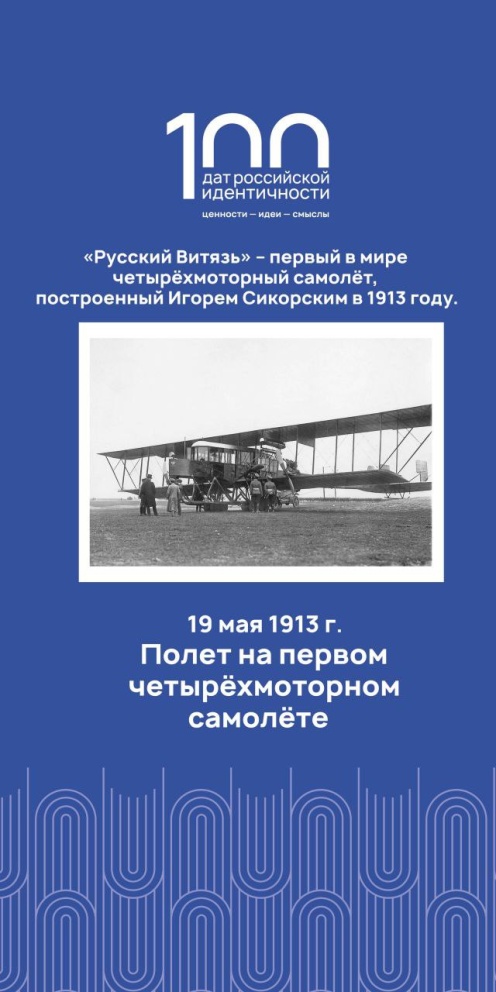 100
дат российской
идентичности
ценности — идеи — смыслы

«Русский Витязь» - первый в мире четырёхмоторный самолёт, построенный Игорем Сикорским в 1913 году.

19 мая 1913 г.
Полет на первом четырёхмоторном самолёте